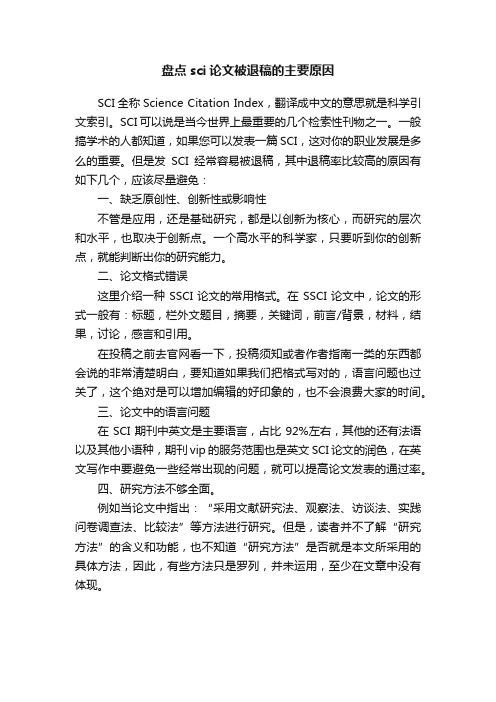 盘点 sci 论文被退稿的主要原因

SCI 全称 Science Citation Index，翻译成中文的意思就是科学引文索引。SCI 可以说是当今世界上最重要的几个检索性刊物之一。一般搞学术的人都知道，如果您可以发表一篇 SCI，这对你的职业发展是多么的重要。但是发 SCI 经常容易被退稿，其中退稿率比较高的原因有如下几个，应该尽量避免：

一、缺乏原创性、创新性或影响性

不管是应用，还是基础研究，都是以创新为核心，而研究的层次和水平，也取决于创新点。一个高水平的科学家，只要听到你的创新点，就能判断出你的研究能力。

二、论文格式错误

这里介绍一种 SSCI 论文的常用格式。在 SSCI 论文中，论文的形式一般有：标题，栏外文题目，摘要，关键词，前言/背景，材料，结果，讨论，感言和引用。

在投稿之前去官网看一下，投稿须知或者作者指南一类的东西都会说的非常清楚明白，要知道如果我们把格式写对的，语言问题也过关了，这个绝对是可以增加编辑的好印象的，也不会浪费大家的时间。

三、论文中的语言问题

在 SCI 期刊中英文是主要语言，占比 92%左右，其他的还有法语以及其他小语种，期刊 vip 的服务范围也是英文 SCI 论文的润色，在英文写作中要避免一些经常出现的问题，就可以提高论文发表的通过率。

四、研究方法不够全面。

例如当论文中指出："采用文献研究法、观察法、访谈法、实践问卷调查法、比较法"等方法进行研究。但是，读者并不了解"研究方法"的含义和功能，也不知道"研究方法"是否就是本文所采用的具体方法，因此，有些方法只是罗列，并未运用，至少在文章中没有体现。